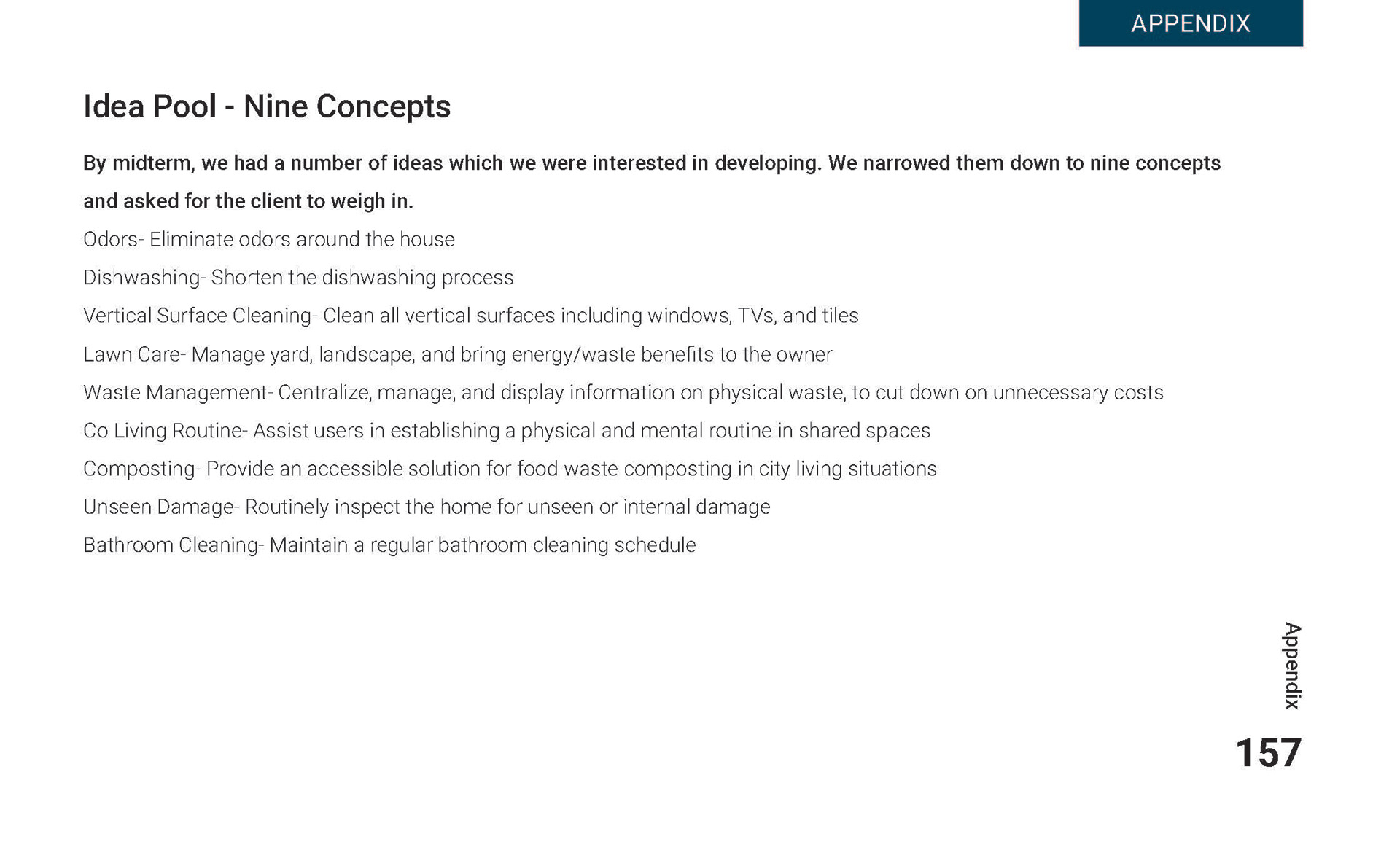 APPENDIX

Idea Pool - Nine Concepts

By midterm, we had a number of ideas which we were interested in developing. We narrowed them down to nine concepts and asked for the client to weigh in.

Odors- Eliminate odors around the house

Dishwashing- Shorten the dishwashing process

Vertical Surface Cleaning- Clean all vertical surfaces including windows, TVs, and tiles

Lawn Care- Manage yard, landscape, and bring energy/waste benefits to the owner

Waste Management- Centralize, manage, and display information on physical waste, to cut down on unnecessary costs

Co Living Routine- Assist users in establishing a physical and mental routine in shared spaces

Composting- Provide an accessible solution for food waste composting in city living situations

Unseen Damage- Routinely inspect the home for unseen or internal damage

Bathroom Cleaning- Maintain a regular bathroom cleaning schedule

Appendix

157